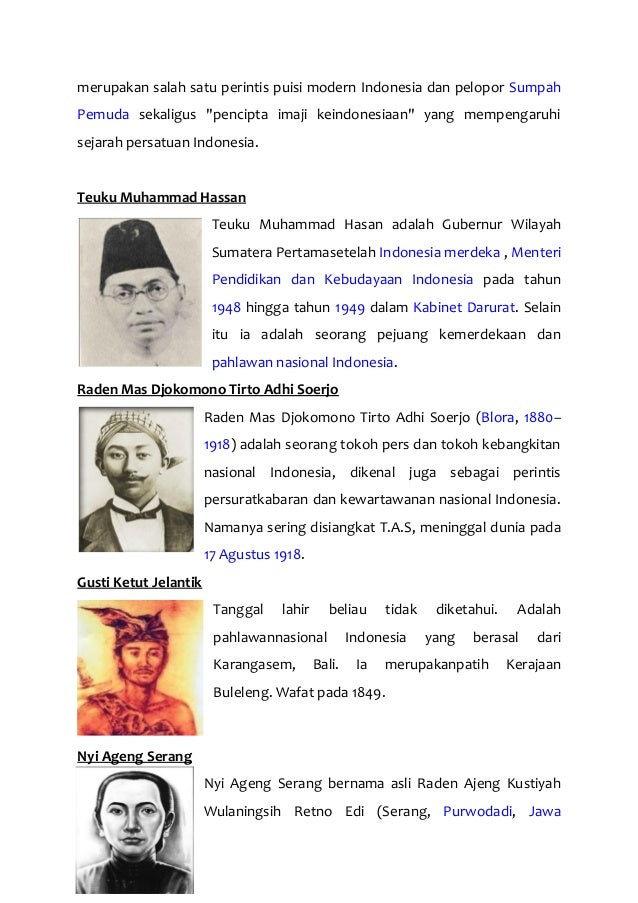 merupakan salah satu perintis puisi modern Indonesia dan pelopor Sumpah Pemuda sekaligus "pencipta imaji keindonesiaan" yang mempengaruhi sejarah persatuan Indonesia.

Teuku Muhammad Hassan

Teuku Muhammad Hasan adalah Gubernur Wilayah Sumatera Pertamasetelah Indonesia merdeka , Menteri Pendidikan dan Kebudayaan Indonesia pada tahun 1948 hingga tahun 1949 dalam Kabinet Darurat. Selain itu ia adalah seorang pejuang kemerdekaan dan pahlawan nasional Indonesia.

Raden Mas Djokomono Tirto Adhi Soerjo

Raden Mas Djokomono Tirto Adhi Soerjo (Blora, 1880–1918) adalah seorang tokoh pers dan tokoh kebangkitan nasional Indonesia, dikenal juga sebagai perintis persuratkabaran dan kewartawanan nasional Indonesia. Namanya sering disiangkat T.A.S, meninggal dunia pada 17 Agustus 1918.

Gusti Ketut Jelantik

Tanggal lahir beliau tidak diketahui. Adalah pahlawannasional Indonesia yang berasal dari Karangasem, Bali. Ia merupakanpatih Kerajaan Buleleng. Wafat pada 1849.

Nyi Ageng Serang

Nyi Ageng Serang bernama asli Raden Ajeng Kustiyah Wulaningsih Retno Edi (Serang, Purwodadi, Jawa